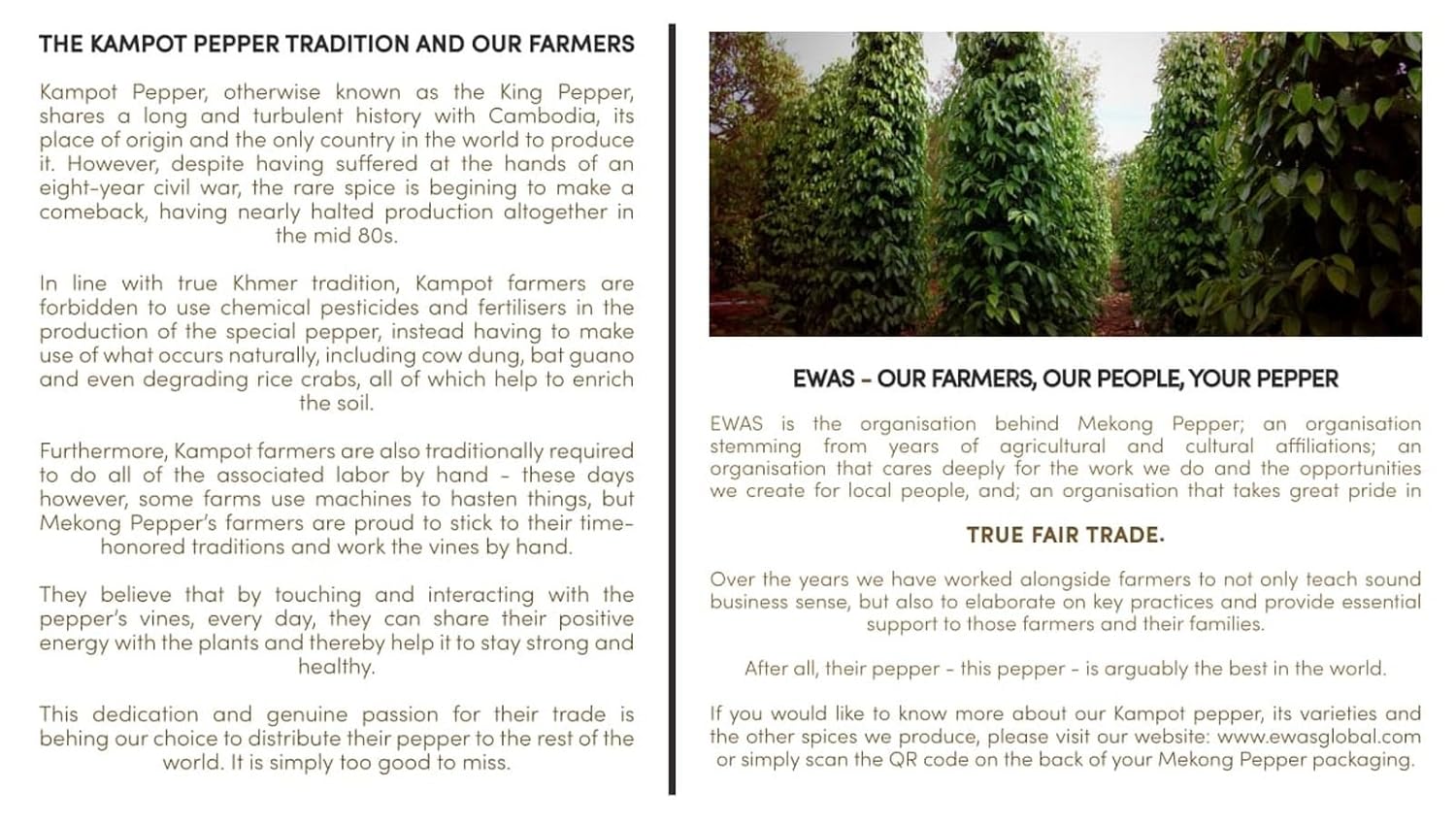 THE KAMPOT PEPPER TRADITION AND OUR FARMERS

Kampot Pepper, otherwise known as the King Pepper, shares a long and turbulent history with Cambodia, its place of origin and the only country in the world to produce it. However, despite having suffered at the hands of an eight-year civil war, the rare spice is begining to make a comeback, having nearly halted production altogether in the mid 80s.

In line with true Khmer tradition, Kampot farmers are forbidden to use chemical pesticides and fertilisers in the production of the special pepper, instead having to make use of what occurs naturally, including cow dung, bat guano and even degrading rice crabs, all of which help to enrich the soil.

Furthermore, Kampot farmers are also traditionally required to do all of the associated labor by hand - these days however, some farms use machines to hasten things, but Mekong Pepper's farmers are proud to stick to their time-honored traditions and work the vines by hand.

They believe that by touching and interacting with the pepper's vines, every day, they can share their positive energy with the plants and thereby help it to stay strong and healthy.

This dedication and genuine passion for their trade is behing our choice to distribute their pepper to the rest of the world. It is simply too good to miss.

EWAS - OUR FARMERS, OUR PEOPLE, YOUR PEPPER

EWAS is the organisation behind Mekong Pepper; an organisation stemming from years of agricultural and cultural affiliations; an organisation that cares deeply for the work we do and the opportunities we create for local people, and; an organisation that takes great pride in

TRUE FAIR TRADE.

Over the years we have worked alongside farmers to not only teach sound business sense, but also to elaborate on key practices and provide essential support to those farmers and their families.

After all, their pepper - this pepper - is arguably the best in the world.

If you would like to know more about our Kampot pepper, its varieties and the other spices we produce, please visit our website: www.ewasglobal.com or simply scan the QR code on the back of your Mekong Pepper packaging.